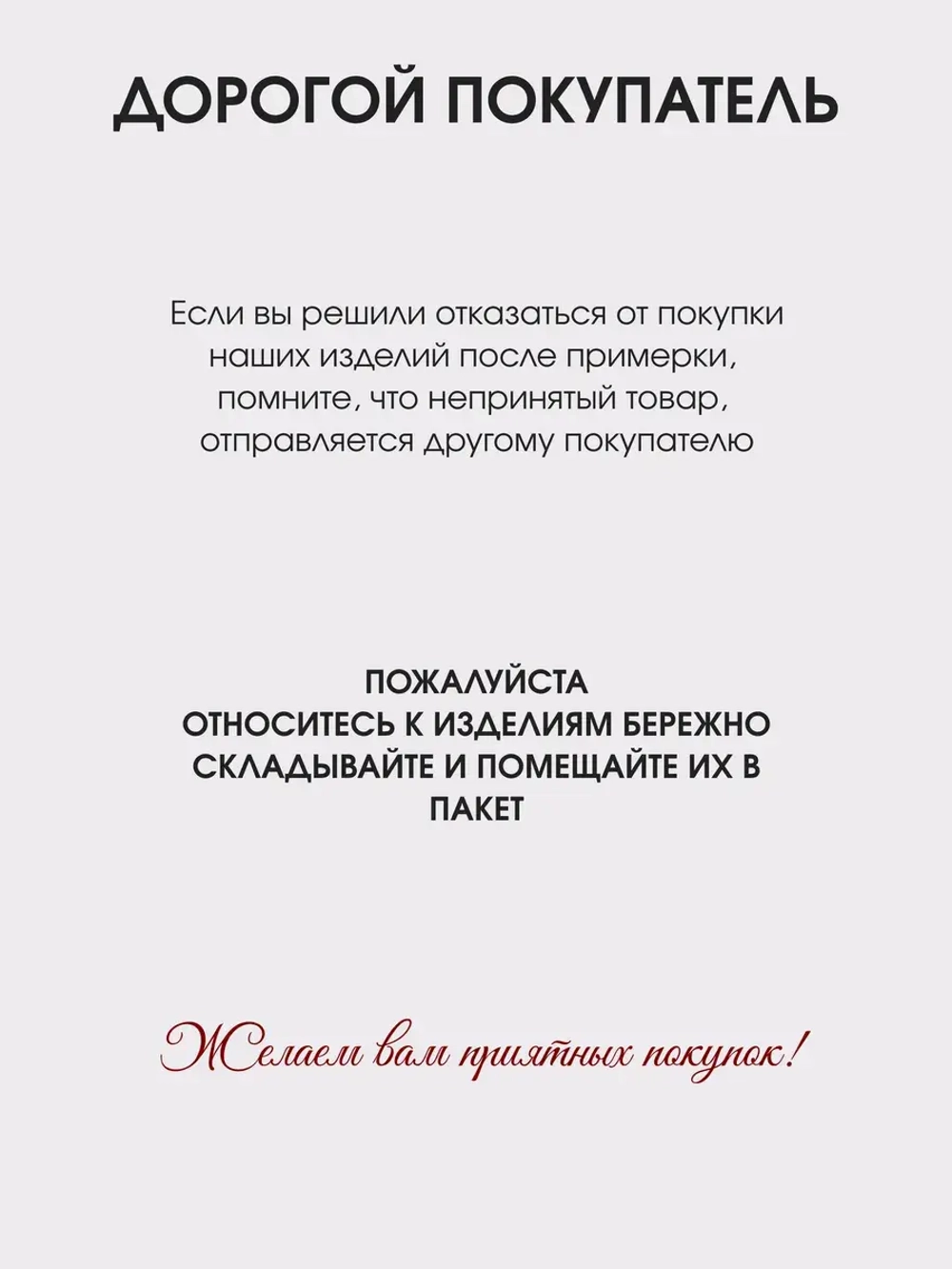 ДОРОГОЙ ПОКУПАТЕЛЬ

Если вы решили отказаться от покупки наших изделий после примерки, помните, что непринятый товар, отправляется другому покупателю

ПОЖАЛУЙСТА
ОТНОСИТЕСЬ К ИЗДЕЛИЯМ БЕРЕЖНО
СКЛАДЫВАЙТЕ И ПОМЕЩАЙТЕ ИХ В ПАКЕТ

Желаем вам приятных покупок!